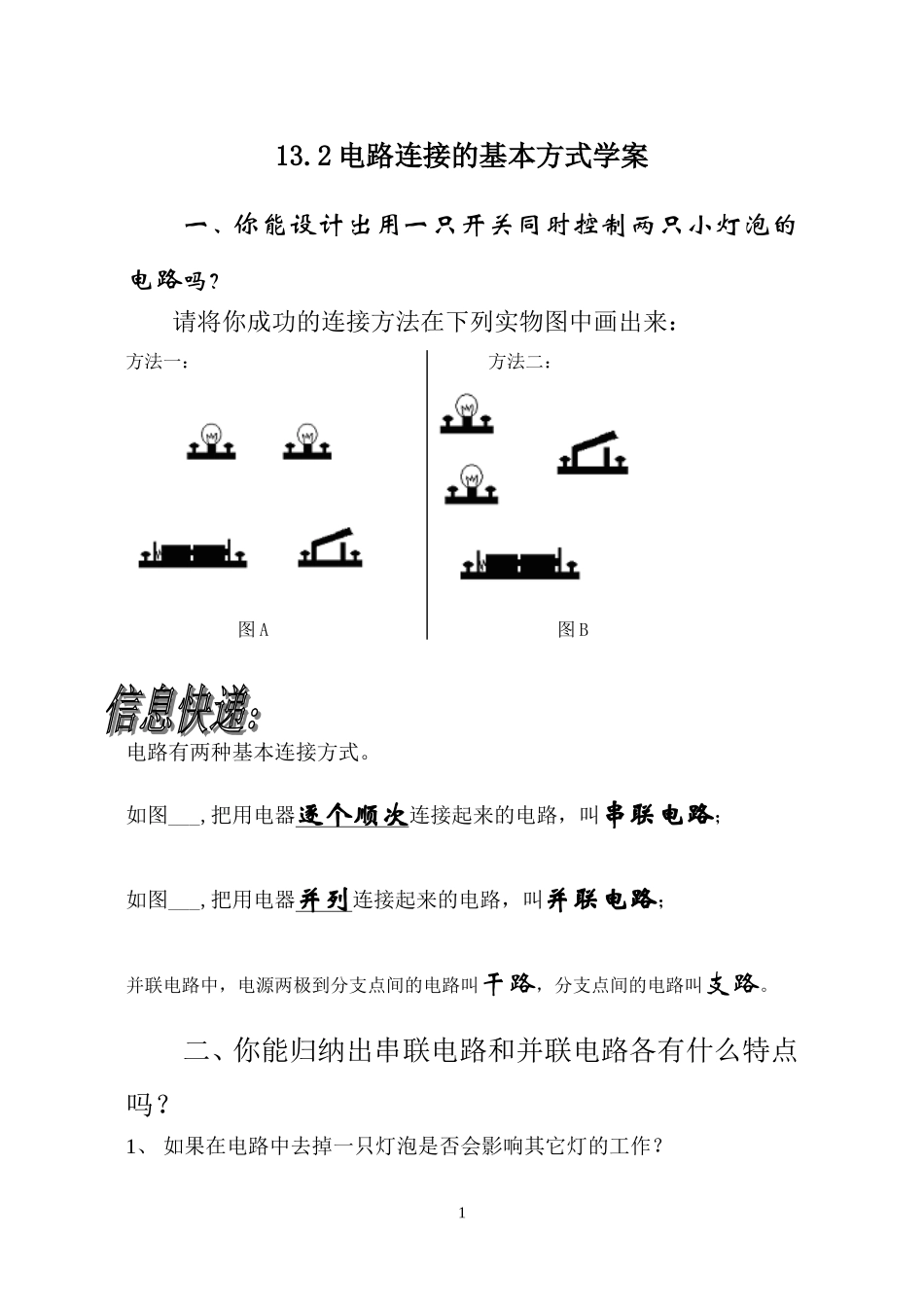 13.2 电路连接的基本方式学案

一、你能设计出用一只开关同时控制两只小灯泡的电路吗？

请将你成功的连接方法在下列实物图中画出来：

方法一：

图 A

方法二：

图 B

信息快递：

电路有两种基本连接方式。

如图___，把用电器逐个顺次连接起来的电路，叫串联电路；

如图___，把用电器并列连接起来的电路，叫并联电路；

并联电路中，电源两极到分支点间的电路叫干路，分支点间的电路叫支路。

二、你能归纳出串联电路和并联电路各有什么特点吗？

1、 如果在电路中去掉一只灯泡是否会影响其它灯的工作？

1